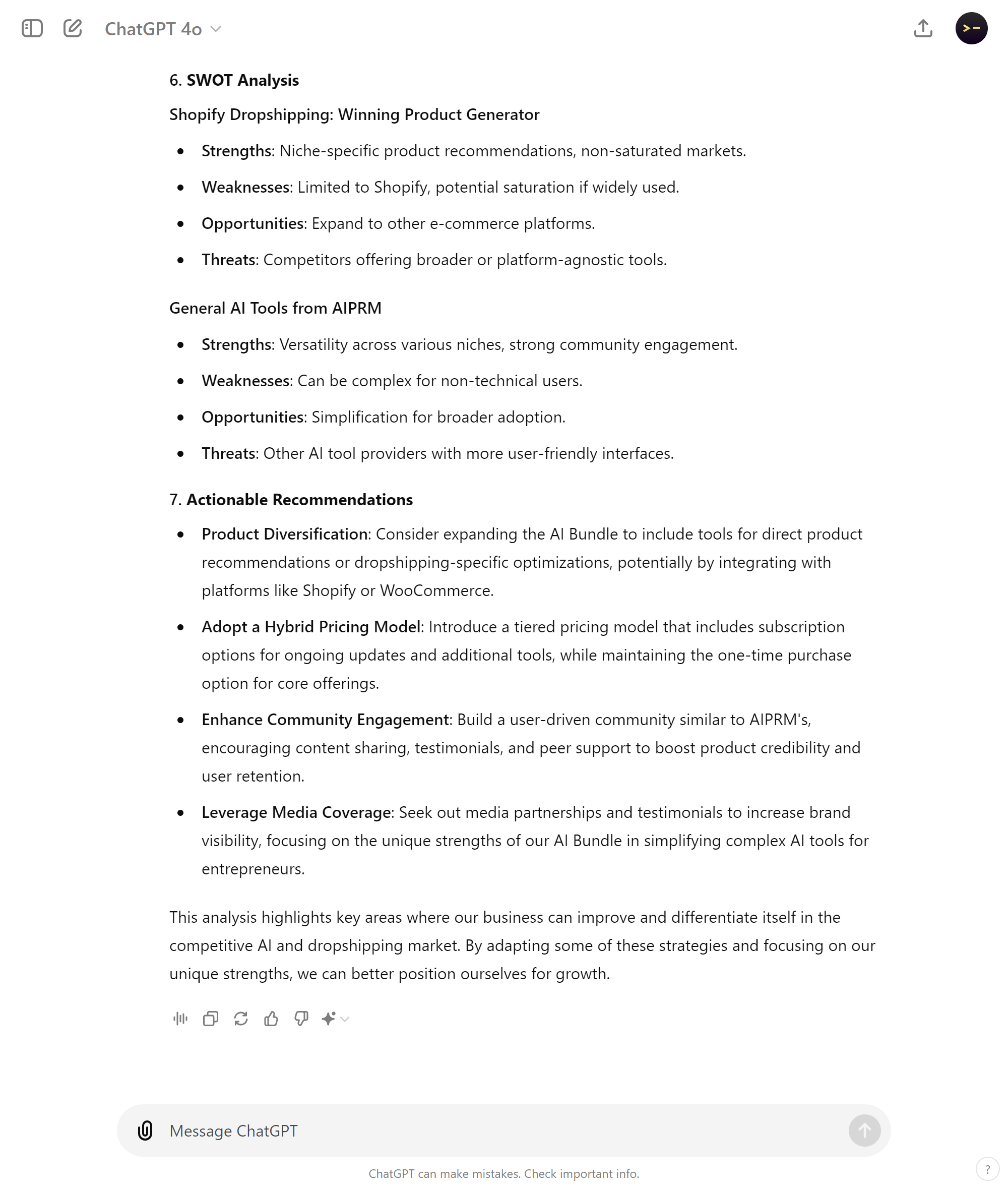 ChatGPT 4o

6. SWOT Analysis

Shopify Dropshipping: Winning Product Generator

- Strengths: Niche-specific product recommendations, non-saturated markets.
- Weaknesses: Limited to Shopify, potential saturation if widely used.
- Opportunities: Expand to other e-commerce platforms.
- Threats: Competitors offering broader or platform-agnostic tools.

General AI Tools from AIPRM

- Strengths: Versatility across various niches, strong community engagement.
- Weaknesses: Can be complex for non-technical users.
- Opportunities: Simplification for broader adoption.
- Threats: Other AI tool providers with more user-friendly interfaces.

7. Actionable Recommendations

- Product Diversification: Consider expanding the AI Bundle to include tools for direct product recommendations or dropshipping-specific optimizations, potentially by integrating with platforms like Shopify or WooCommerce.
- Adopt a Hybrid Pricing Model: Introduce a tiered pricing model that includes subscription options for ongoing updates and additional tools, while maintaining the one-time purchase option for core offerings.
- Enhance Community Engagement: Build a user-driven community similar to AIPRM's, encouraging content sharing, testimonials, and peer support to boost product credibility and user retention.
- Leverage Media Coverage: Seek out media partnerships and testimonials to increase brand visibility, focusing on the unique strengths of our AI Bundle in simplifying complex AI tools for entrepreneurs.

This analysis highlights key areas where our business can improve and differentiate itself in the competitive AI and dropshipping market. By adapting some of these strategies and focusing on our unique strengths, we can better position ourselves for growth.

Message ChatGPT

ChatGPT can make mistakes. Check important info.

?